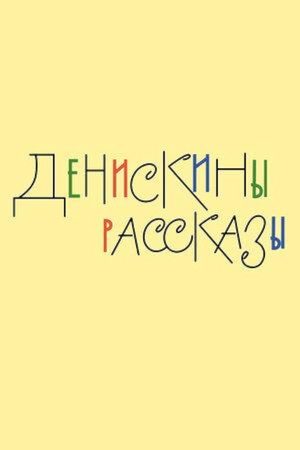 ДЕНИСКИНЫ
РАССКАЗЫ